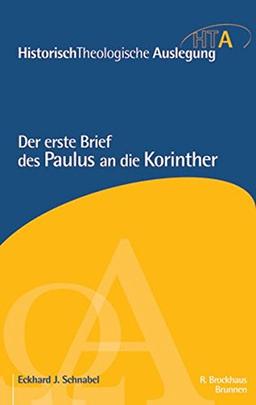 HTA
HistorischTheologische Auslegung

Der erste Brief
des Paulus an die Korinther

Eckhard J. Schnabel

R. Brockhaus
Brunnen